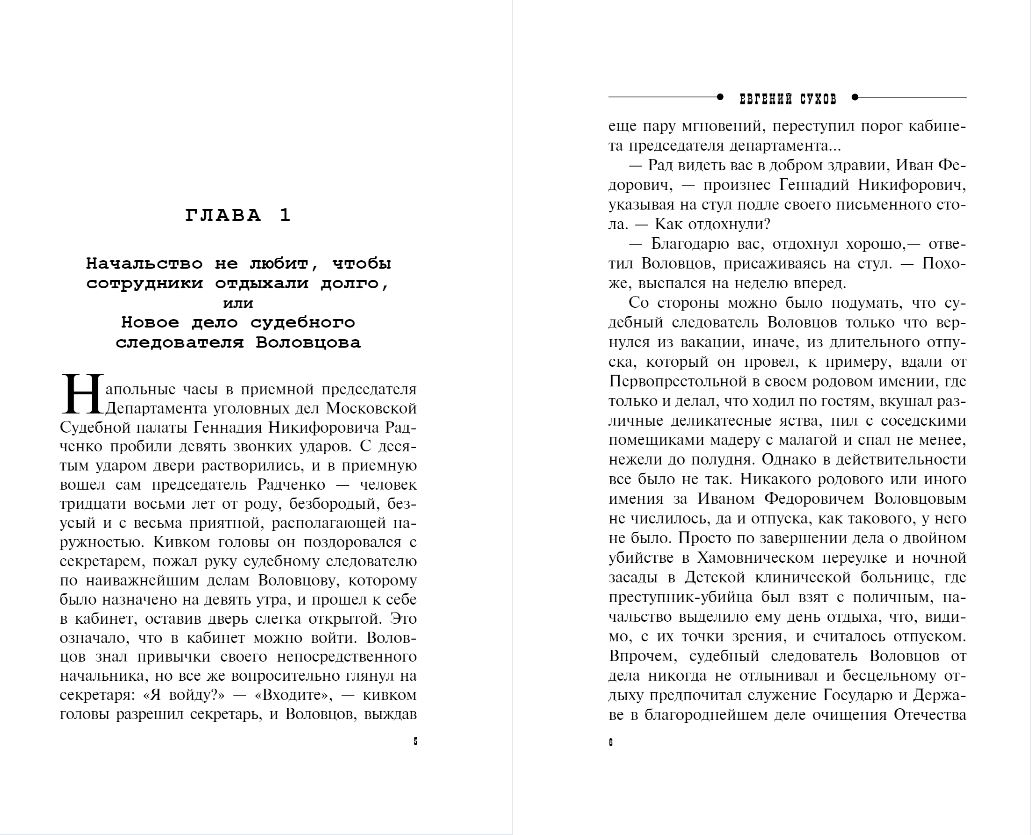 ГЛАВА 1

Начальство не любит, чтобы сотрудники отдыхали долго, или Новое дело судебного следователя Воловцова

Напольные часы в приемной председателя Департамента уголовных дел Московской Судебной палаты Геннадия Никифоровича Радченко пробили девять звонких ударов. С десятым ударом двери растворились, и в приемную вошел сам председатель Радченко — человек тридцати восьми лет от роду, безбородый, безусый и с весьма приятной, располагающей наружностью. Кивком головы он поздоровался с секретарем, пожал руку судебному следователю по наиважнейшим делам Воловцову, которому было назначено на девять утра, и прошел к себе в кабинет, оставив дверь слегка открытой. Это означало, что в кабинет можно войти. Воловцов знал привычки своего непосредственного начальника, но все же вопросительно глянул на секретаря: «Я войду?» — «Входите», — кивком головы разрешил секретарь, и Воловцов, выждав

5

ЕВГЕНИЙ СУХОВ

еще пару мгновений, переступил порог кабинета председателя департамента...

— Рад видеть вас в добром здравии, Иван Федорович, — произнес Геннадий Никифорович, указывая на стул подле своего письменного стола. — Как отдохнули?

— Благодарю вас, отдохнул хорошо,— ответил Воловцов, присаживаясь на стул. — Похоже, выспался на неделю вперед.

Со стороны можно было подумать, что судебный следователь Воловцов только что вернулся из вакации, иначе, из длительного отпуска, который он провел, к примеру, вдали от Первопрестольной в своем родовом имении, где только и делал, что ходил по гостям, вкушал различные деликатесные яства, пил с соседскими помещиками мадеру с малагой и спал не менее, нежели до полудня. Однако в действительности все было не так. Никакого родового или иного имения за Иваном Федоровичем Воловцовым не числилось, да и отпуска, как такового, у него не было. Просто по завершении дела о двойном убийстве в Хамовническом переулке и ночной засады в Детской клинической больнице, где преступник-убийца был взят с поличным, начальство выделило ему день отдыха, что, видимо, с их точки зрения, и считалось отпуском. Впрочем, судебный следователь Воловцов от дела никогда не отлынивал и бесцельному отдыху предпочитал служение Государю и Державе в благороднейшем деле очищения Отечества

6